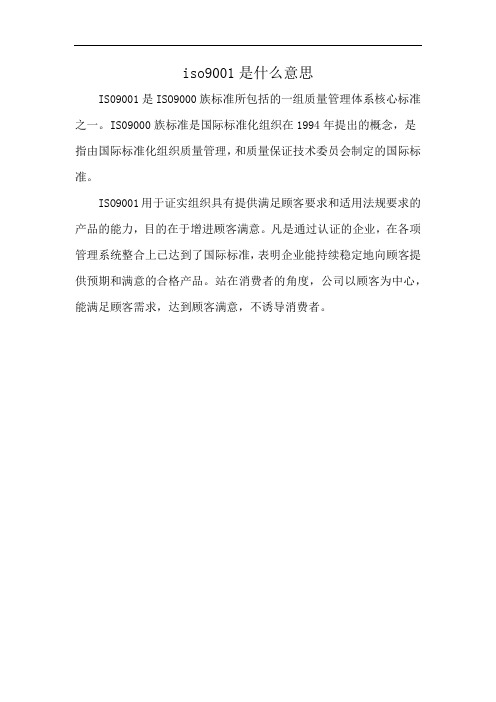 iso9001 是什么意思

ISO9001 是 ISO9000 族标准所包括的一组质量管理体系核心标准之一。ISO9000 族标准是国际标准化组织在 1994 年提出的概念，是指由国际标准化组织质量管理，和质量保证技术委员会制定的国际标准。

ISO9001 用于证实组织具有提供满足顾客要求和适用法规要求的产品的能力，目的在于增进顾客满意。凡是通过认证的企业，在各项管理系统整合上已达到了国际标准，表明企业能持续稳定地向顾客提供预期和满意的合格产品。站在消费者的角度，公司以顾客为中心，能满足顾客需求，达到顾客满意，不诱导消费者。